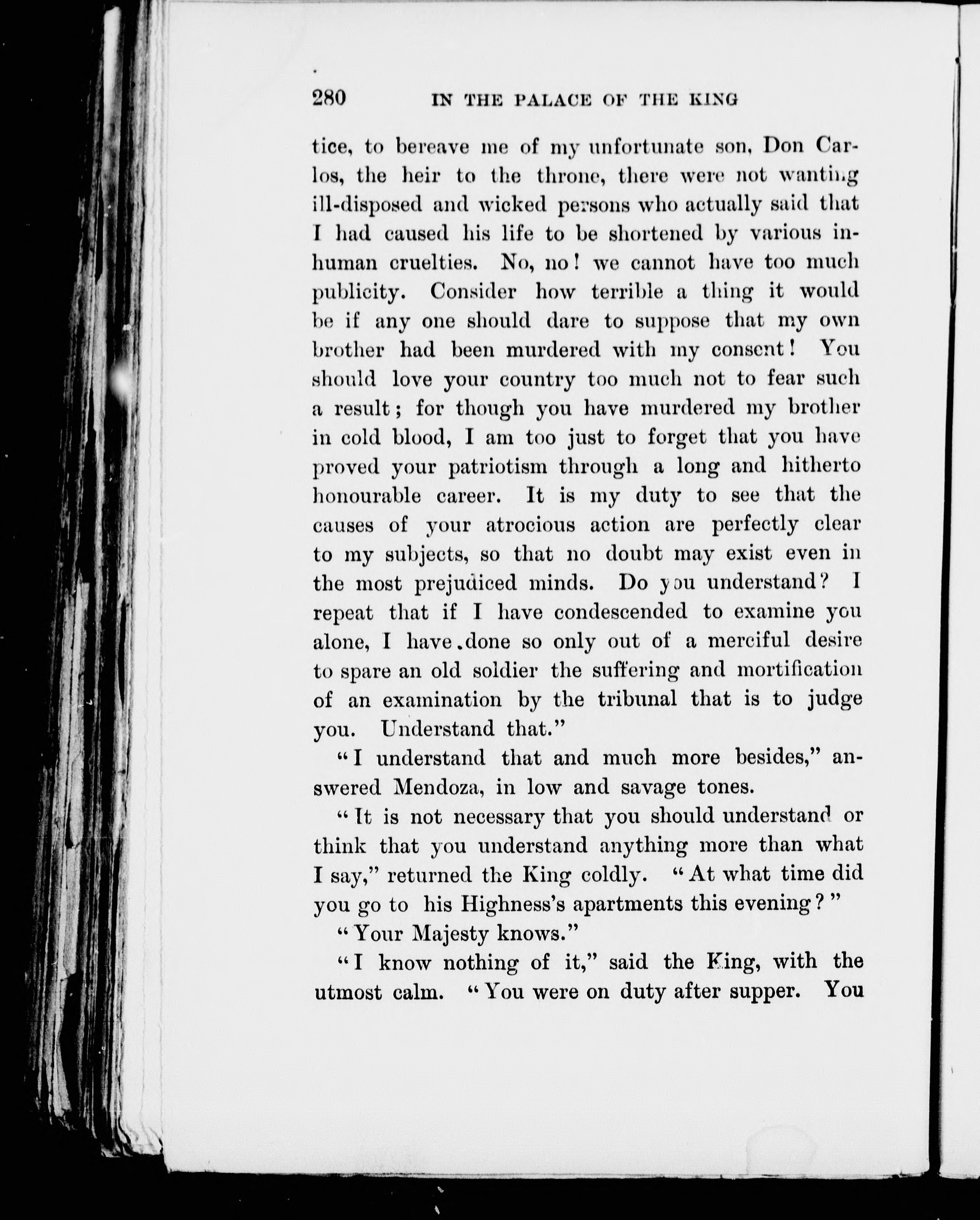 280 IN THE PALACE OF THE KING

tice, to bereave me of my unfortunate son, Don Carlos, the heir to the throne, there were not wanting ill-disposed and wicked persons who actually said that I had caused his life to be shortened by various inhuman cruelties. No, no! we cannot have too much publicity. Consider how terrible a thing it would be if any one should dare to suppose that my own brother had been murdered with my consent! You should love your country too much not to fear such a result; for though you have murdered my brother in cold blood, I am too just to forget that you have proved your patriotism through a long and hitherto honourable career. It is my duty to see that the causes of your atrocious action are perfectly clear to my subjects, so that no doubt may exist even in the most prejudiced minds. Do you understand? I repeat that if I have condescended to examine you alone, I have done so only out of a merciful desire to spare an old soldier the suffering and mortification of an examination by the tribunal that is to judge you. Understand that."

"I understand that and much more besides," answered Mendoza, in low and savage tones.

"It is not necessary that you should understand or think that you understand anything more than what I say," returned the King coldly. "At what time did you go to his Highness's apartments this evening?"

"Your Majesty knows."

"I know nothing of it," said the King, with the utmost calm. "You were on duty after supper. You